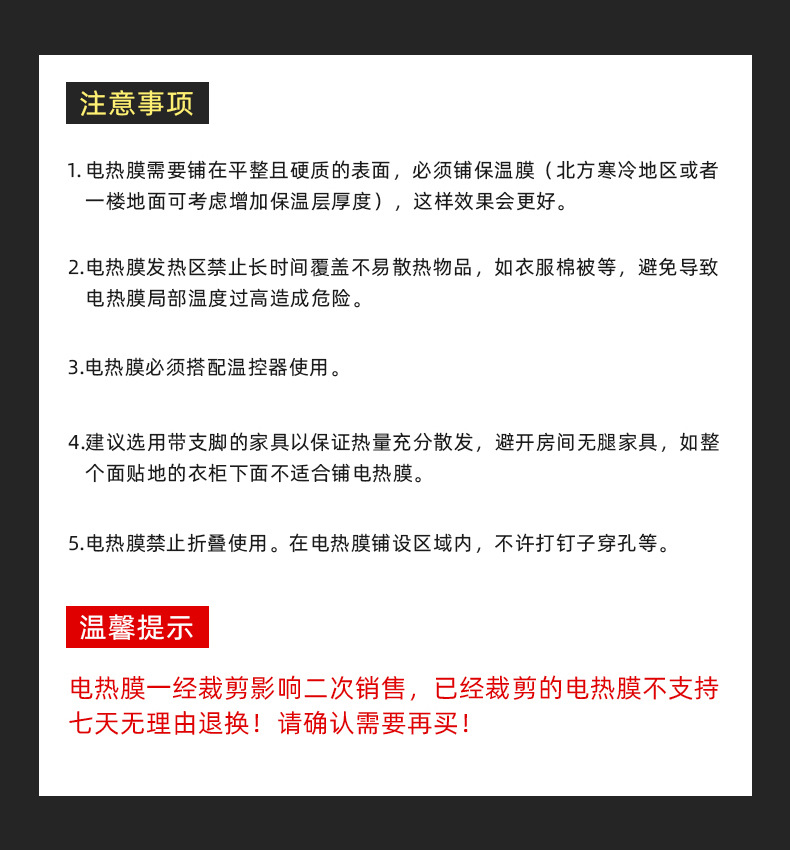 注意事项

1. 电热膜需要铺在平整且硬质的表面，必须铺保温膜（北方寒冷地区或者一楼地面可考虑增加保温层厚度），这样效果会更好。

2.电热膜发热区禁止长时间覆盖不易散热物品，如衣服棉被等，避免导致电热膜局部温度过高造成危险。

3.电热膜必须搭配温控器使用。

4.建议选用带支脚的家具以保证热量充分散发，避开房间无腿家具，如整个面贴地的衣柜下面不适合铺电热膜。

5.电热膜禁止折叠使用。在电热膜铺设区域内，不许打钉子穿孔等。

温馨提示

电热膜一经裁剪影响二次销售，已经裁剪的电热膜不支持七天无理由退换！请确认需要再买！